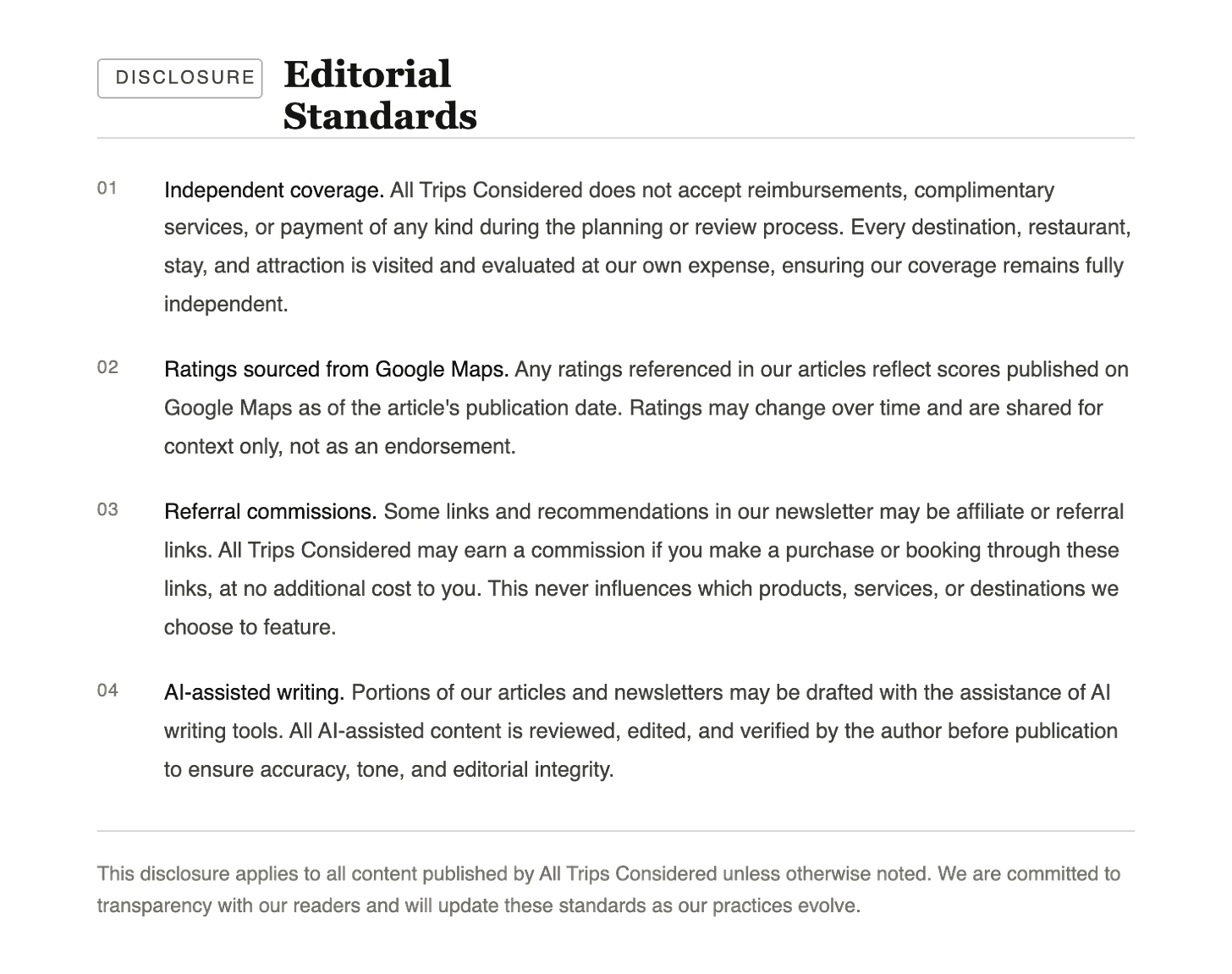 DISCLOSURE

Editorial Standards

01 Independent coverage. All Trips Considered does not accept reimbursements, complimentary services, or payment of any kind during the planning or review process. Every destination, restaurant, stay, and attraction is visited and evaluated at our own expense, ensuring our coverage remains fully independent.

02 Ratings sourced from Google Maps. Any ratings referenced in our articles reflect scores published on Google Maps as of the article's publication date. Ratings may change over time and are shared for context only, not as an endorsement.

03 Referral commissions. Some links and recommendations in our newsletter may be affiliate or referral links. All Trips Considered may earn a commission if you make a purchase or booking through these links, at no additional cost to you. This never influences which products, services, or destinations we choose to feature.

04 AI-assisted writing. Portions of our articles and newsletters may be drafted with the assistance of AI writing tools. All AI-assisted content is reviewed, edited, and verified by the author before publication to ensure accuracy, tone, and editorial integrity.

This disclosure applies to all content published by All Trips Considered unless otherwise noted. We are committed to transparency with our readers and will update these standards as our practices evolve.